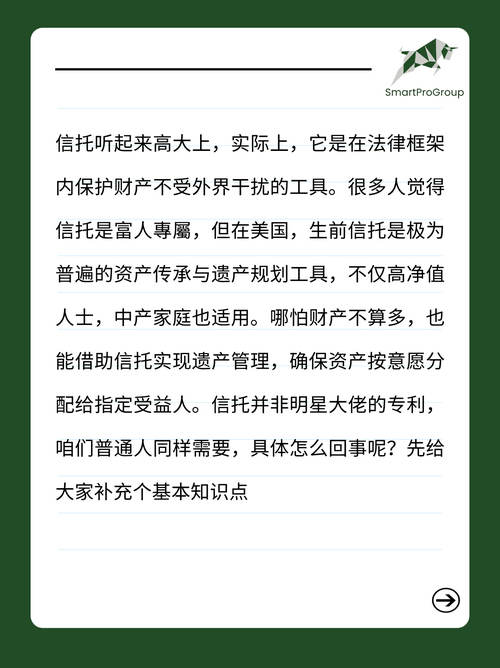 SmartProGroup

信托听起来高大上，实际上，它是在法律框架内保护财产不受外界干扰的工具。很多人觉得信托是富人專屬，但在美国，生前信托是极为普遍的资产传承与遗产规划工具，不仅高净值人士，中产家庭也适用。哪怕财产不算多，也能借助信托实现遗产管理，确保资产按意愿分配给指定受益人。信托并非明星大佬的专利，咱们普通人同样需要，具体怎么回事呢？先给大家补充个基本知识点